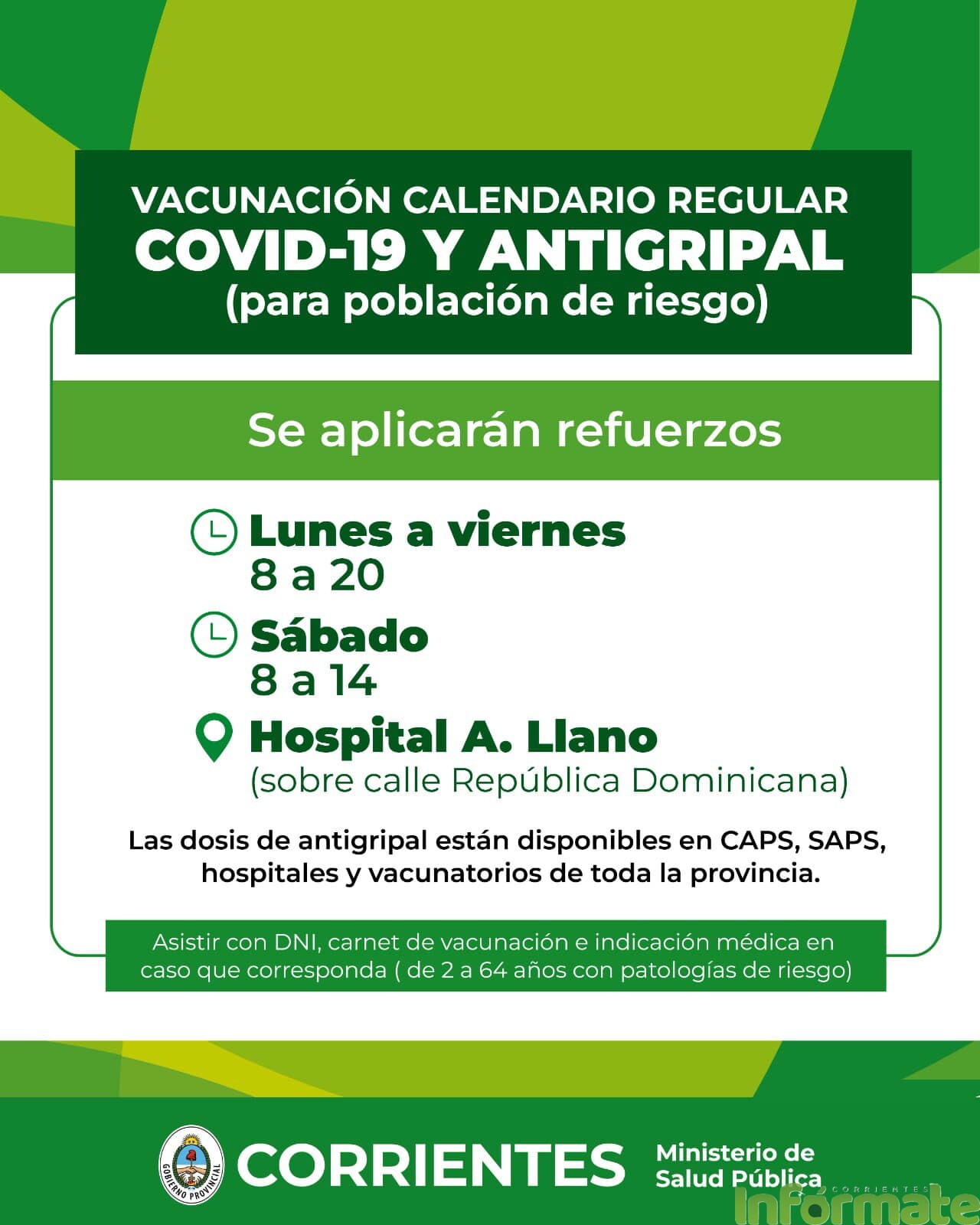 VACUNACIÓN CALENDARIO REGULAR
COVID-19 Y ANTIGRIPAL
(para población de riesgo)

Se aplicarán refuerzos

Lunes a viernes
8 a 20

Sábado
8 a 14

Hospital A. Llano
(sobre calle República Dominicana)

Las dosis de antigripal están disponibles en CAPS, SAPS, hospitales y vacunatorios de toda la provincia.

Asistir con DNI, carnet de vacunación e indicación médica en caso que corresponda ( de 2 a 64 años con patologías de riesgo)

GOBIERNO PROVINCIAL
CORRIENTES
Ministerio de
Salud Pública

CORRIENTES
Infórmate